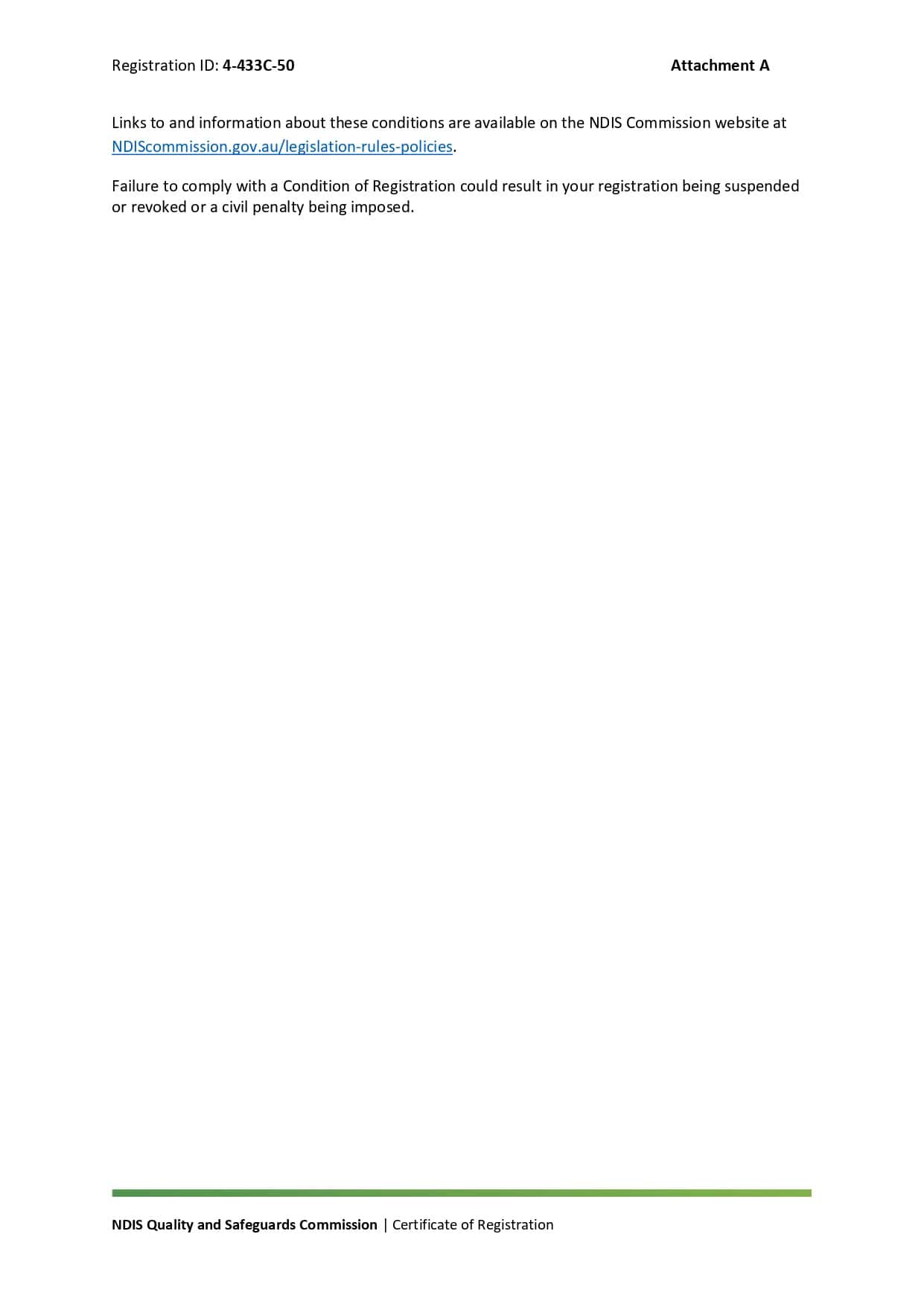 Registration ID: 4-433C-50 Attachment A

Links to and information about these conditions are available on the NDIS Commission website at NDIScommission.gov.au/legislation-rules-policies.

Failure to comply with a Condition of Registration could result in your registration being suspended or revoked or a civil penalty being imposed.

NDIS Quality and Safeguards Commission | Certificate of Registration